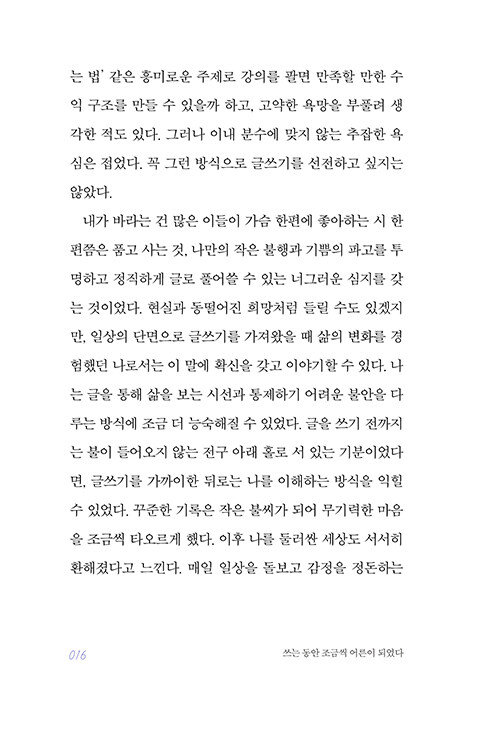 는 법' 같은 흥미로운 주제로 강의를 팔면 만족할 만한 수익 구조를 만들 수 있을까 하고, 고약한 욕망을 부풀려 생각한 적도 있다. 그러나 이내 분수에 맞지 않는 추잡한 욕심은 접었다. 꼭 그런 방식으로 글쓰기를 선전하고 싶지는 않았다.

내가 바라는 건 많은 이들이 가슴 한편에 좋아하는 시 한 편쯤은 품고 사는 것, 나만의 작은 불행과 기쁨의 파고를 투명하고 정직하게 글로 풀어쓸 수 있는 너그러운 심지를 갖는 것이었다. 현실과 동떨어진 희망처럼 들릴 수도 있겠지만, 일상의 단면으로 글쓰기를 가져왔을 때 삶의 변화를 경험했던 나로서는 이 말에 확신을 갖고 이야기할 수 있다. 나는 글을 통해 삶을 보는 시선과 통제하기 어려운 불안을 다루는 방식에 조금 더 능숙해질 수 있었다. 글을 쓰기 전까지는 불이 들어오지 않는 전구 아래 홀로 서 있는 기분이었다면, 글쓰기를 가까이한 뒤로는 나를 이해하는 방식을 익힐 수 있었다. 꾸준한 기록은 작은 불씨가 되어 무기력한 마음을 조금씩 타오르게 했다. 이후 나를 둘러싼 세상도 서서히 환해졌다고 느낀다. 매일 일상을 돌보고 감정을 정돈하는

016 쓰는 동안 조금씩 어른이 되었다